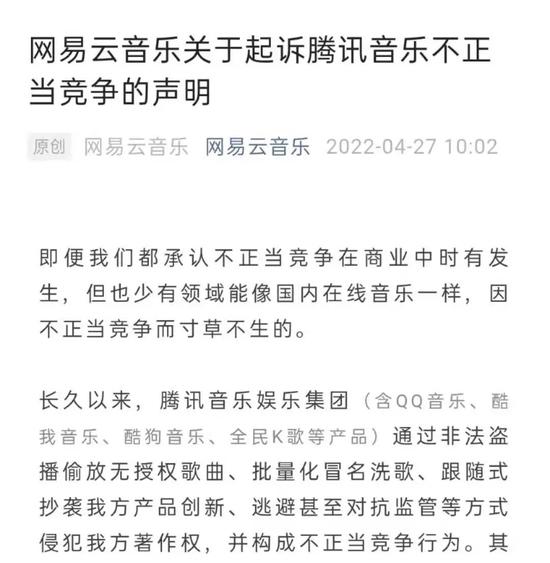 网易云音乐关于起诉腾讯音乐不正当竞争的声明

原创 网易云音乐 网易云音乐 2022-04-27 10:02

即便我们都承认不正当竞争在商业中时有发生，但也少有领域能像国内在线音乐一样，因不正当竞争而寸草不生的。

长久以来，腾讯音乐娱乐集团（含QQ音乐、酷我音乐、酷狗音乐、全民K歌等产品）通过非法盗播偷放无授权歌曲、批量化冒名洗歌、跟随式抄袭我方产品创新、逃避甚至对抗监管等方式侵犯我方著作权，并构成不正当竞争行为。其